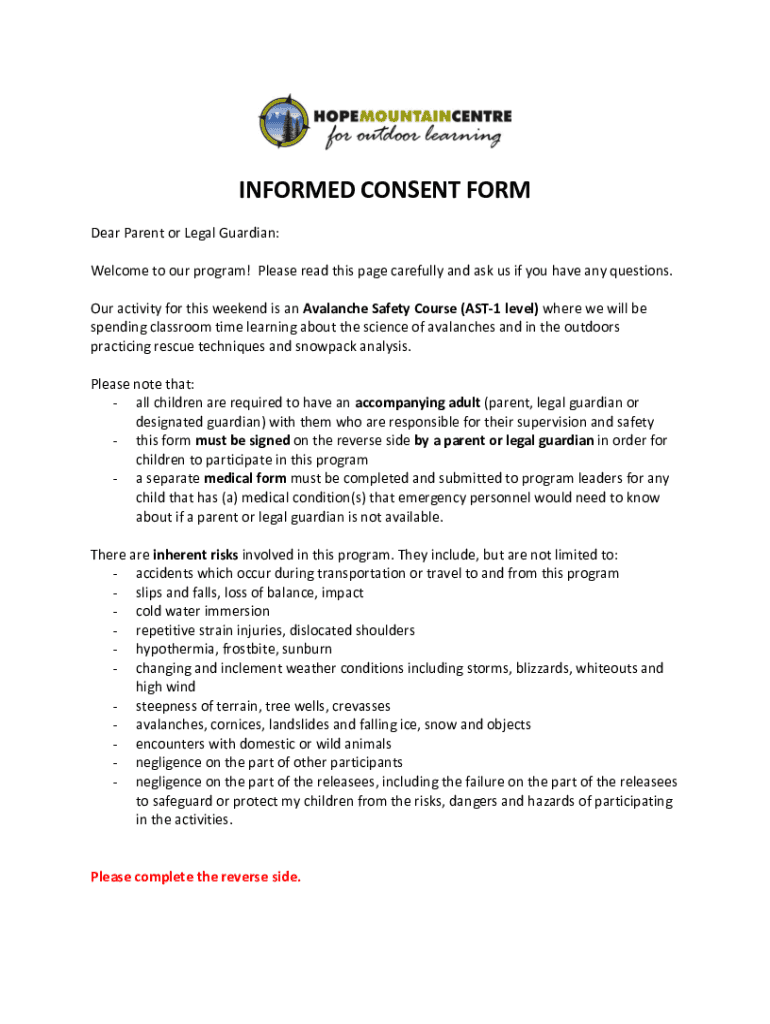 HOPEMOUNTAINCENTRE
for outdoor learning

INFORMED CONSENT FORM

Dear Parent or Legal Guardian:

Welcome to our program! Please read this page carefully and ask us if you have any questions.

Our activity for this weekend is an Avalanche Safety Course (AST-1 level) where we will be spending classroom time learning about the science of avalanches and in the outdoors practicing rescue techniques and snowpack analysis.

Please note that:
- all children are required to have an accompanying adult (parent, legal guardian or designated guardian) with them who are responsible for their supervision and safety
- this form must be signed on the reverse side by a parent or legal guardian in order for children to participate in this program
- a separate medical form must be completed and submitted to program leaders for any child that has (a) medical condition(s) that emergency personnel would need to know about if a parent or legal guardian is not available.

There are inherent risks involved in this program. They include, but are not limited to:
- accidents which occur during transportation or travel to and from this program
- slips and falls, loss of balance, impact
- cold water immersion
- repetitive strain injuries, dislocated shoulders
- hypothermia, frostbite, sunburn
- changing and inclement weather conditions including storms, blizzards, whiteouts and high wind
- steepness of terrain, tree wells, crevasses
- avalanches, cornices, landslides and falling ice, snow and objects
- encounters with domestic or wild animals
- negligence on the part of other participants
- negligence on the part of the releasees, including the failure on the part of the releasees to safeguard or protect my children from the risks, dangers and hazards of participating in the activities.

Please complete the reverse side.